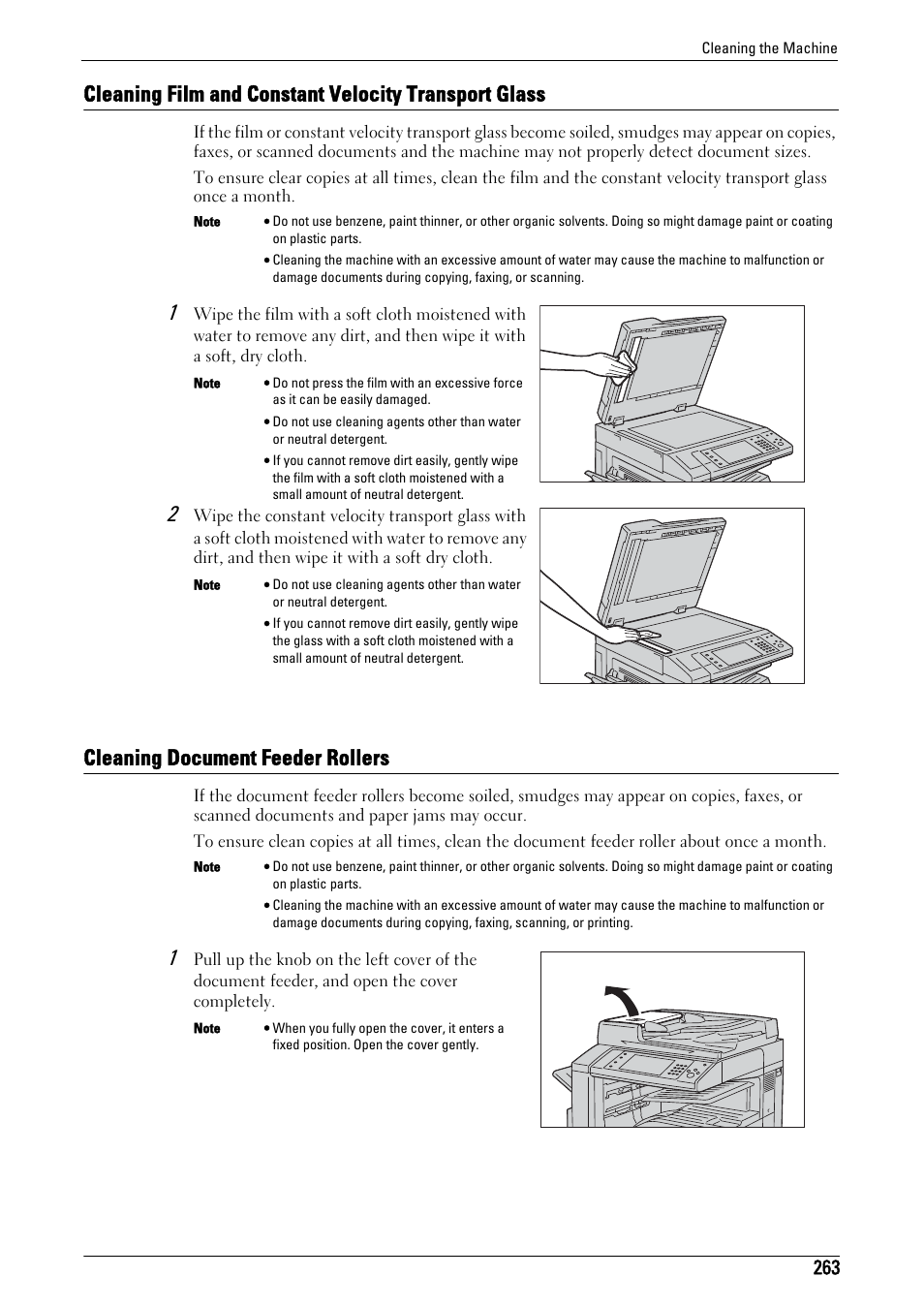 Cleaning the Machine

Cleaning Film and Constant Velocity Transport Glass

If the film or constant velocity transport glass become soiled, smudges may appear on copies, faxes, or scanned documents and the machine may not properly detect document sizes.

To ensure clear copies at all times, clean the film and the constant velocity transport glass once a month.

Note • Do not use benzene, paint thinner, or other organic solvents. Doing so might damage paint or coating on plastic parts.
• Cleaning the machine with an excessive amount of water may cause the machine to malfunction or damage documents during copying, faxing, or scanning.

1 Wipe the film with a soft cloth moistened with water to remove any dirt, and then wipe it with a soft, dry cloth.

Note • Do not press the film with an excessive force as it can be easily damaged.
• Do not use cleaning agents other than water or neutral detergent.
• If you cannot remove dirt easily, gently wipe the film with a soft cloth moistened with a small amount of neutral detergent.

2 Wipe the constant velocity transport glass with a soft cloth moistened with water to remove any dirt, and then wipe it with a soft dry cloth.

Note • Do not use cleaning agents other than water or neutral detergent.
• If you cannot remove dirt easily, gently wipe the glass with a soft cloth moistened with a small amount of neutral detergent.

Cleaning Document Feeder Rollers

If the document feeder rollers become soiled, smudges may appear on copies, faxes, or scanned documents and paper jams may occur.

To ensure clean copies at all times, clean the document feeder roller about once a month.

Note • Do not use benzene, paint thinner, or other organic solvents. Doing so might damage paint or coating on plastic parts.
• Cleaning the machine with an excessive amount of water may cause the machine to malfunction or damage documents during copying, faxing, scanning, or printing.

1 Pull up the knob on the left cover of the document feeder, and open the cover completely.

Note • When you fully open the cover, it enters a fixed position. Open the cover gently.

263